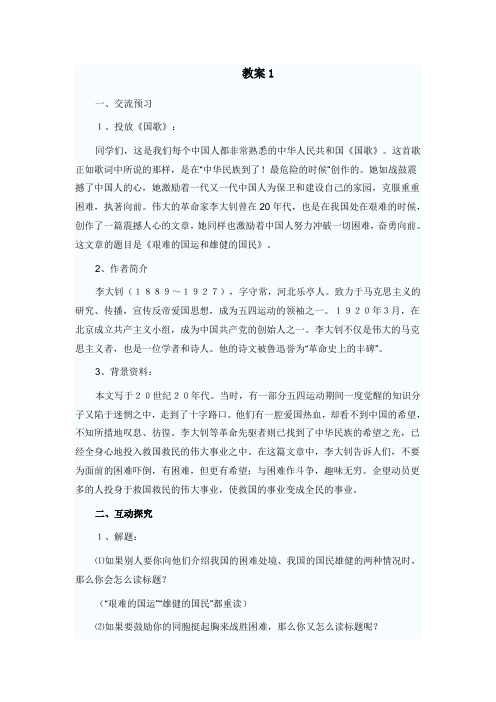 教案 1

一、交流预习

1、投放《国歌》：

同学们，这是我们每个中国人都非常熟悉的中华人民共和国《国歌》。这首歌正如歌词中所说的那样，是在"中华民族到了！最危险的时候"创作的。她如战鼓震撼了中国人的心，她激励着一代又一代中国人为保卫和建设自己的家园，克服重重困难，执著向前。伟大的革命家李大钊曾在 20 年代，也是在我国处在艰难的时候，创作了一篇震撼人心的文章，她同样也激励着中国人努力冲破一切困难，奋勇向前。这文章的题目是《艰难的国运和雄健的国民》。

2、作者简介

李大钊（１８８９～１９２７），字守常，河北乐亭人。致力于马克思主义的研究、传播，宣传反帝爱国思想，成为五四运动的领袖之一。１９２０年3月，在北京成立共产主义小组，成为中国共产党的创始人之一。李大钊不仅是伟大的马克思主义者，也是一位学者和诗人。他的诗文被鲁迅誉为"革命史上的丰碑"。

3、背景资料：

本文写于２０世纪２０年代。当时，有一部分五四运动期间一度觉醒的知识分子又陷于迷惘之中，走到了十字路口。他们有一腔爱国热血，却看不到中国的希望，不知所措地叹息、彷徨。李大钊等革命先驱者则已找到了中华民族的希望之光，已经全身心地投入救国救民的伟大事业之中。在这篇文章中，李大钊告诉人们，不要为面前的困难吓倒，有困难，但更有希望；与困难作斗争，趣味无穷。企望动员更多的人投身于救国救民的伟大事业，使救国的事业变成全民的事业。

二、互动探究

1、解题：

⑴如果别人要你向他们介绍我国的困难处境、我国的国民雄健的两种情况时，那么你会怎么读标题？

（"艰难的国运""雄健的国民"都重读）

⑵如果要鼓励你的同胞挺起胸来战胜困难，那么你又怎么读标题呢？